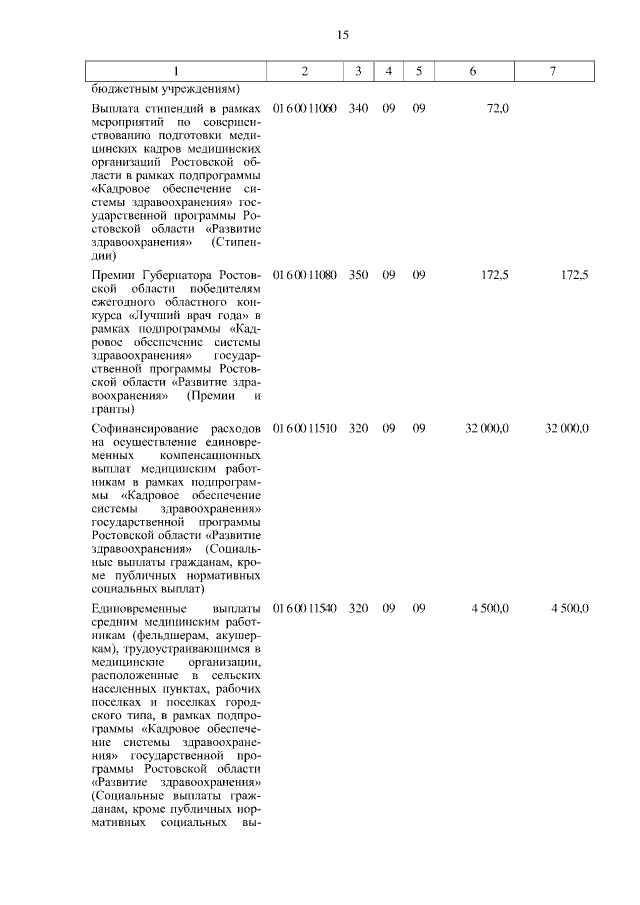 15

| 1 | 2 | 3 | 4 | 5 | 6 | 7 |
|---|---|---|---|---|---|---|
| бюджетным учреждениям) | | | | | | |
| Выплата стипендий в рамках мероприятий по совершенствованию подготовки медицинских кадров медицинских организаций Ростовской области в рамках подпрограммы «Кадровое обеспечение системы здравоохранения» государственной программы Ростовской области «Развитие здравоохранения» (Стипендии) | 01 6 00 11060 | 340 | 09 | 09 | 72,0 | |
| Премии Губернатора Ростовской области победителям ежегодного областного конкурса «Лучший врач года» в рамках подпрограммы «Кадровое обеспечение системы здравоохранения» государственной программы Ростовской области «Развитие здравоохранения» (Премии и гранты) | 01 6 00 11080 | 350 | 09 | 09 | 172,5 | 172,5 |
| Софинансирование расходов на осуществление единовременных компенсационных выплат медицинским работникам в рамках подпрограммы «Кадровое обеспечение системы здравоохранения» государственной программы Ростовской области «Развитие здравоохранения» (Социальные выплаты гражданам, кроме публичных нормативных социальных выплат) | 01 6 00 11510 | 320 | 09 | 09 | 32 000,0 | 32 000,0 |
| Единовременные выплаты средним медицинским работникам (фельдшерам, акушеркам), трудоустраивающимся в медицинские организации, расположенные в сельских населенных пунктах, рабочих поселках и поселках городского типа, в рамках подпрограммы «Кадровое обеспечение системы здравоохранения» государственной программы Ростовской области «Развитие здравоохранения» (Социальные выплаты гражданам, кроме публичных нормативных социальных вы- | 01 6 00 11540 | 320 | 09 | 09 | 4 500,0 | 4 500,0 |